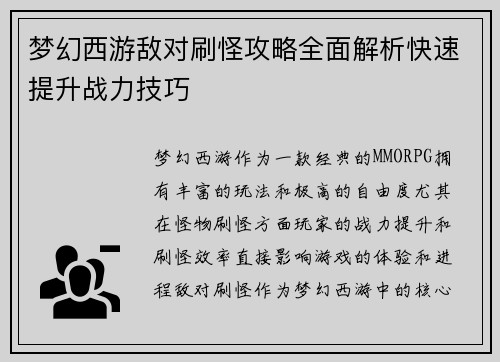 梦幻西游敌对刷怪攻略全面解析快速提升战力技巧

梦幻西游作为一款经典的MMORPG拥有丰富的玩法和极高的自由度尤其在怪物刷怪方面玩家的战力提升和刷怪效率直接影响游戏的体验和进程敌对刷怪作为梦幻西游中的核心